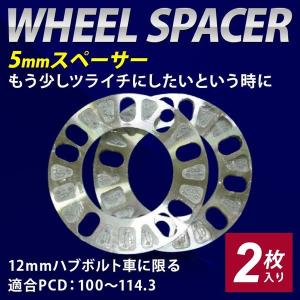 WHEEL SPACER

5mmスペーサー
もう少しツライチにしたいという時に

12mmハブボルト車に限る
適合PCD：100～114.3

2枚入り